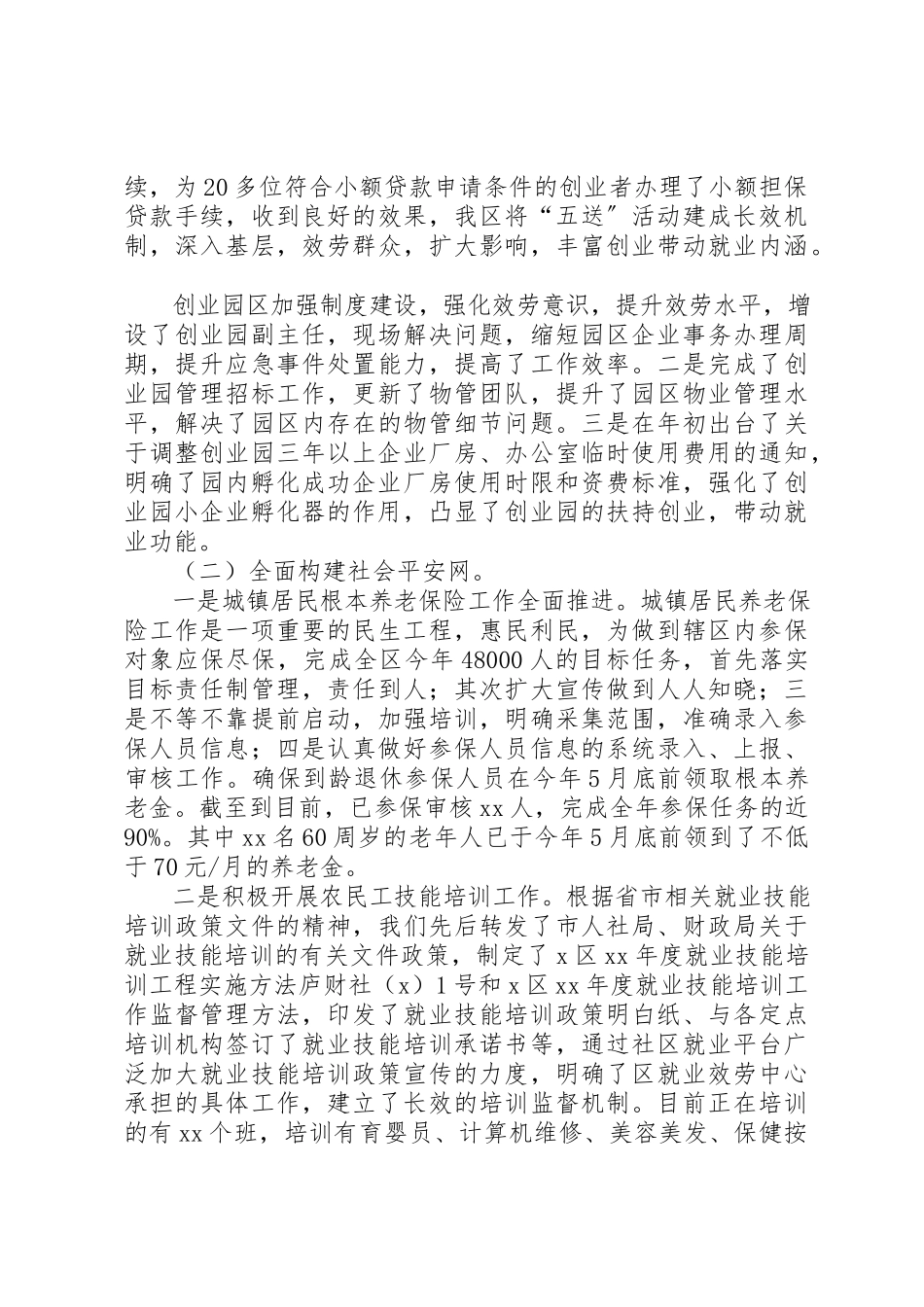 续，为20多位符合小额贷款申请条件的创业者办理了小额担保贷款手续，收到良好的效果，我区将“五送”活动建成长效机制，深入基层，效劳群众，扩大影响，丰富创业带动就业内涵。

创业园区加强制度建设，强化效劳意识，提升效劳水平，增设了创业园副主任，现场解决问题，缩短园区企业事务办理周期，提升应急事件处置能力，提高了工作效率。二是完成了创业园管理招标工作，更新了物管团队，提升了园区物业管理水平，解决了园区内存在的物管细节问题。三是在年初出台了关于调整创业园三年以上企业厂房、办公室临时使用费用的通知，明确了园内孵化成功企业厂房使用时限和资费标准，强化了创业园小企业孵化器的作用，凸显了创业园的扶持创业，带动就业功能。

（二）全面构建社会平安网。

一是城镇居民根本养老保险工作全面推进。城镇居民养老保险工作是一项重要的民生工程，惠民利民，为做到辖区内参保对象应保尽保，完成全区今年48000人的目标任务，首先落实目标责任制管理，责任到人；其次扩大宣传做到人人知晓；三是不等不靠提前启动，加强培训，明确采集范围，准确录入参保人员信息；四是认真做好参保人员信息的系统录入、上报、审核工作。确保到龄退休参保人员在今年5月底前领取根本养老金。截至到目前，已参保审核xx人，完成全年参保任务的近90%。其中xx名60周岁的老年人已于今年5月底前领到了不低于70元/月的养老金。

二是积极开展农民工技能培训工作。根据省市相关就业技能培训政策文件的精神，我们先后转发了市人社局、财政局关于就业技能培训的有关文件政策，制定了x区xx年度就业技能培训工程实施方法庐财社（x）1号和x区xx年度就业技能培训工作监督管理方法，印发了就业技能培训政策明白纸、与各定点培训机构签订了就业技能培训承诺书等，通过社区就业平台广泛加大就业技能培训政策宣传的力度，明确了区就业效劳中心承担的具体工作，建立了长效的培训监督机制。目前正在培训的有xx个班，培训有育婴员、计算机维修、美容美发、保健按